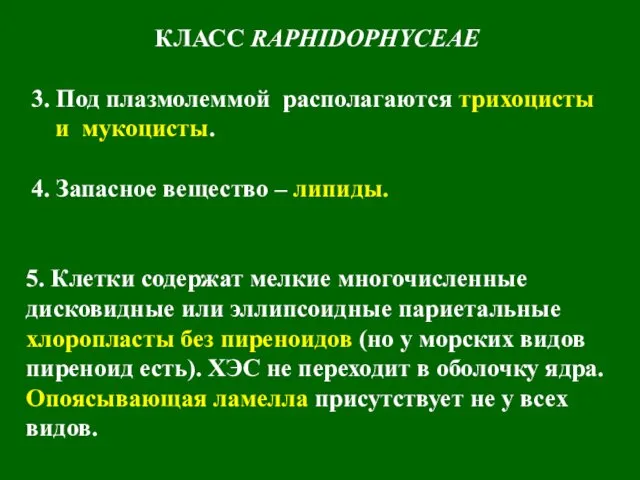 КЛАСС RAPHIDOPHYCEAE

3. Под плазмолеммой располагаются трихоцисты и мукоцисты.

4. Запасное вещество – липиды.

5. Клетки содержат мелкие многочисленные дисковидные или эллипсоидные париетальные хлоропласты без пиреноидов (но у морских видов пиреноид есть). ХЭС не переходит в оболочку ядра. Опоясывающая ламелла присутствует не у всех видов.